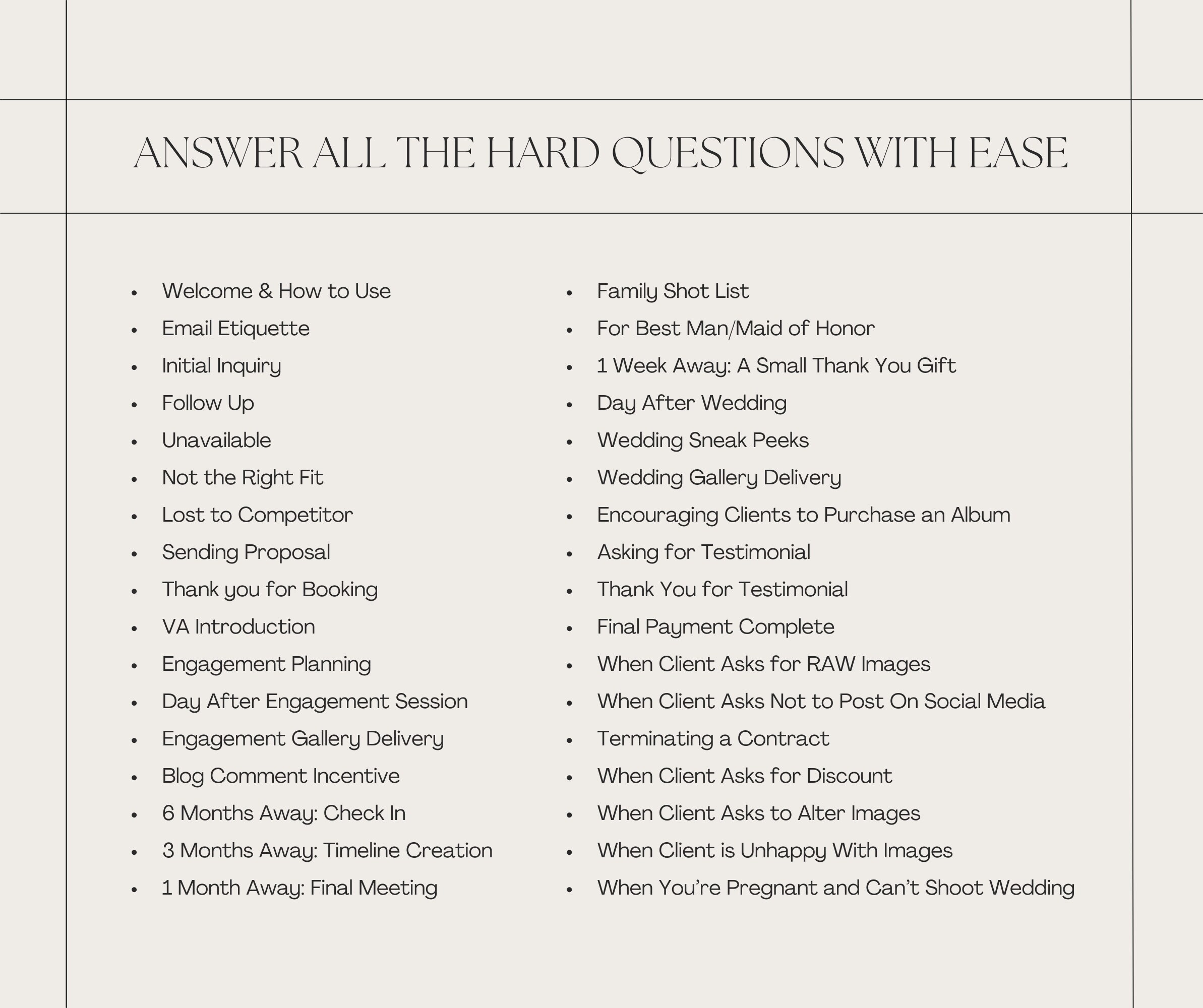 ANSWER ALL THE HARD QUESTIONS WITH EASE

- Welcome & How to Use
- Email Etiquette
- Initial Inquiry
- Follow Up
- Unavailable
- Not the Right Fit
- Lost to Competitor
- Sending Proposal
- Thank you for Booking
- VA Introduction
- Engagement Planning
- Day After Engagement Session
- Engagement Gallery Delivery
- Blog Comment Incentive
- 6 Months Away: Check In
- 3 Months Away: Timeline Creation
- 1 Month Away: Final Meeting

- Family Shot List
- For Best Man/Maid of Honor
- 1 Week Away: A Small Thank You Gift
- Day After Wedding
- Wedding Sneak Peeks
- Wedding Gallery Delivery
- Encouraging Clients to Purchase an Album
- Asking for Testimonial
- Thank You for Testimonial
- Final Payment Complete
- When Client Asks for RAW Images
- When Client Asks Not to Post On Social Media
- Terminating a Contract
- When Client Asks for Discount
- When Client Asks to Alter Images
- When Client is Unhappy With Images
- When You're Pregnant and Can't Shoot Wedding